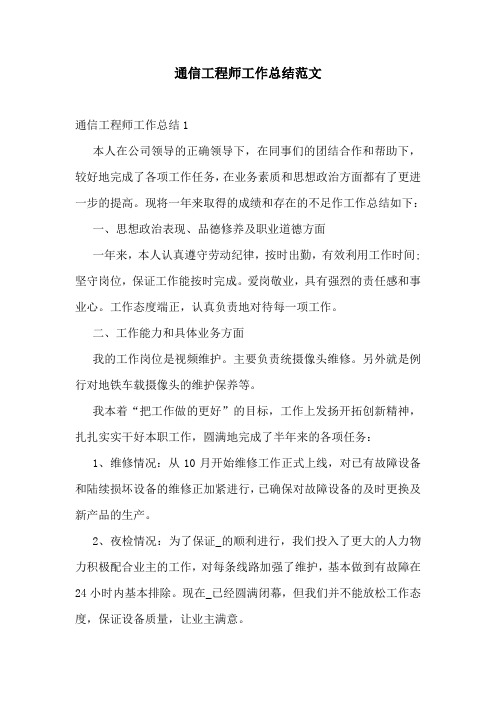 通信工程师工作总结范文

通信工程师工作总结1

本人在公司领导的正确领导下，在同事们的团结合作和帮助下，较好地完成了各项工作任务，在业务素质和思想政治方面都有了更进一步的提高。现将一年来取得的成绩和存在的不足作工作总结如下：

一、思想政治表现、品德修养及职业道德方面

一年来，本人认真遵守劳动纪律，按时出勤，有效利用工作时间；坚守岗位，保证工作能按时完成。爱岗敬业，具有强烈的责任感和事业心。工作态度端正，认真负责地对待每一项工作。

二、工作能力和具体业务方面

我的工作岗位是视频维护。主要负责统摄像头维修。另外就是例行对地铁车载摄像头的维护保养等。

我本着“把工作做的更好”的目标，工作上发扬开拓创新精神，扎扎实实干好本职工作，圆满地完成了半年来的各项任务：

1、维修情况：从10月开始维修工作正式上线，对已有故障设备和陆续损坏设备的维修正加紧进行，已确保对故障设备的及时更换及新产品的生产。

2、夜检情况：为了保证_的顺利进行，我们投入了更大的人力物力积极配合业主的工作，对每条线路加强了维护，基本做到有故障在24小时内基本排除。现在_已经圆满闭幕，但我们并不能放松工作态度，保证设备质量，让业主满意。